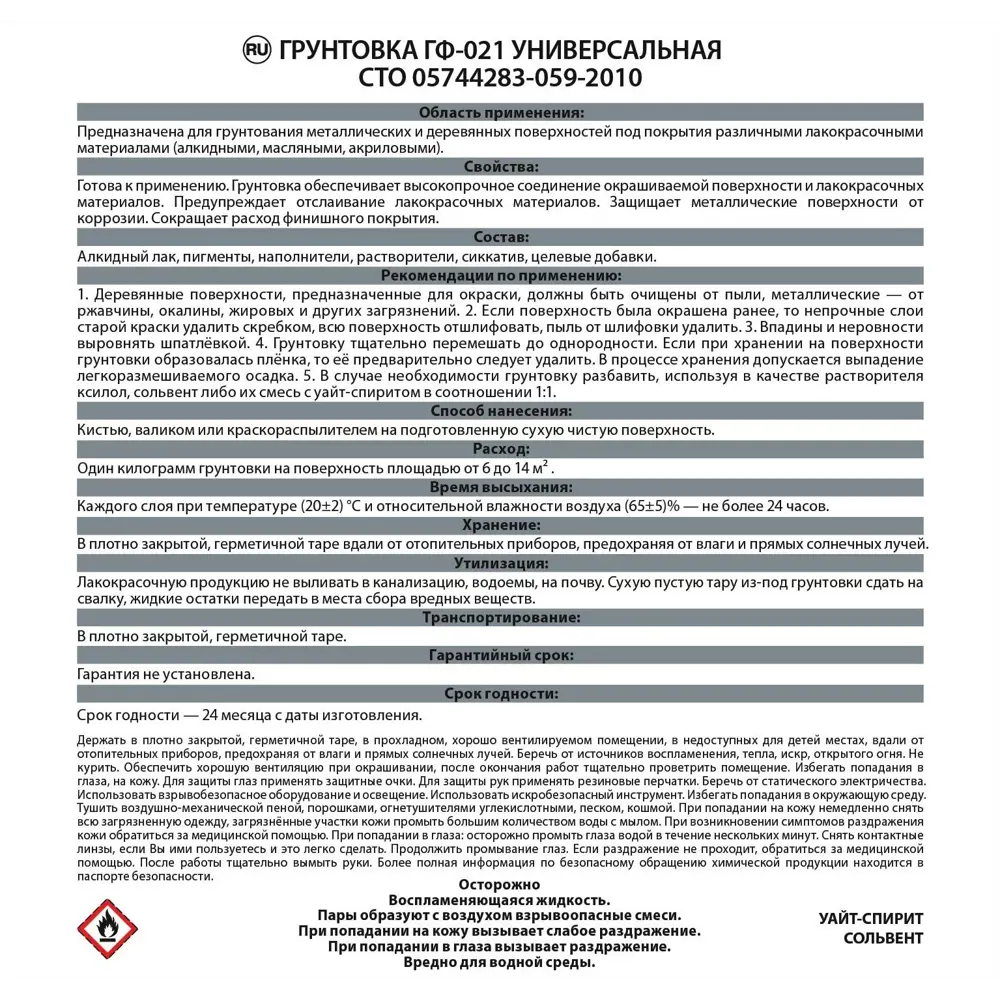 RU ГРУНТОВКА ГФ-021 УНИВЕРСАЛЬНАЯ
СТО 05744283-059-2010

Область применения:

Предназначена для грунтования металлических и деревянных поверхностей под покрытия различными лакокрасочными материалами (алкидными, масляными, акриловыми).

Свойства:

Готова к применению. Грунтовка обеспечивает высокопрочное соединение окрашиваемой поверхности и лакокрасочных материалов. Предупреждает отслаивание лакокрасочных материалов. Защищает металлические поверхности от коррозии. Сокращает расход финишного покрытия.

Состав:

Алкидный лак, пигменты, наполнители, растворители, сиккатив, целевые добавки.

Рекомендации по применению:

1. Деревянные поверхности, предназначенные для окраски, должны быть очищены от пыли, металлические — от ржавчины, окалины, жировых и других загрязнений. 2. Если поверхность была окрашена ранее, то непрочные слои старой краски удалить скребком, всю поверхность отшлифовать, пыль от шлифовки удалить. 3. Впадины и неровности выровнять шпатлёвкой. 4. Грунтовку тщательно перемешать до однородности. Если при хранении на поверхности грунтовки образовалась плёнка, то её предварительно следует удалить. В процессе хранения допускается выпадение легкоразмешиваемого осадка. 5. В случае необходимости грунтовку разбавить, используя в качестве растворителя ксилол, сольвент либо их смесь с уайт-спиритом в соотношении 1:1.

Способ нанесения:

Кистью, валиком или краскораспылителем на подготовленную сухую чистую поверхность.

Расход:

Один килограмм грунтовки на поверхность площадью от 6 до 14 м$^2$.

Время высыхания:

Каждого слоя при температуре (20±2) °С и относительной влажности воздуха (65±5)% — не более 24 часов.

Хранение:

В плотно закрытой, герметичной таре вдали от отопительных приборов, предохраняя от влаги и прямых солнечных лучей.

Утилизация:

Лакокрасочную продукцию не выливать в канализацию, водоемы, на почву. Сухую пустую тару из-под грунтовки сдать на свалку, жидкие остатки передать в места сбора вредных веществ.

Транспортирование:

В плотно закрытой, герметичной таре.

Гарантийный срок:

Гарантия не установлена.

Срок годности:

Срок годности — 24 месяца с даты изготовления.

Держать в плотно закрытой, герметичной таре, в прохладном, хорошо вентилируемом помещении, в недоступных для детей местах, вдали от отопительных приборов, предохраняя от влаги и прямых солнечных лучей. Беречь от источников воспламенения, тепла, искр, открытого огня. Не курить. Обеспечить хорошую вентиляцию при окрашивании, после окончания работ тщательно проветрить помещение. Избегать попадания в глаза, на кожу. Для защиты глаз применять защитные очки. Для защиты рук применять резиновые перчатки. Беречь от статического электричества. Использовать взрывобезопасное оборудование и освещение. Использовать искробезопасный инструмент. Избегать попадания в окружающую среду. Тушить воздушно-механической пеной, порошками, огнетушителями углекислотными, песком, кошмой. При попадании на кожу немедленно снять всю загрязненную одежду, загрязнённые участки кожи промыть большим количеством воды с мылом. При возникновении симптомов раздражения кожи обратиться за медицинской помощью. При попадании в глаза: осторожно промыть глаза водой в течение нескольких минут. Снять контактные линзы, если Вы ими пользуетесь и это легко сделать. Продолжить промывание глаз. Если раздражение не проходит, обратиться за медицинской помощью. После работы тщательно вымыть руки. Более полная информация по безопасному обращению химической продукции находится в паспорте безопасности.

Осторожно
Воспламеняющаяся жидкость.
Пары образуют с воздухом взрывоопасные смеси.
При попадании на кожу вызывает слабое раздражение.
При попадании в глаза вызывает раздражение.
Вредно для водной среды.

УАЙТ-СПИРИТ
СОЛЬВЕНТ